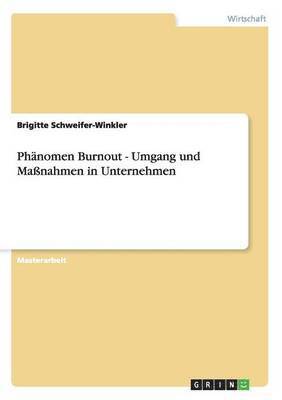 Wirtschaft

Brigitte Schweifer-Winkler

Phänomen Burnout - Umgang und Maßnahmen in Unternehmen

Masterarbeit

GRIN